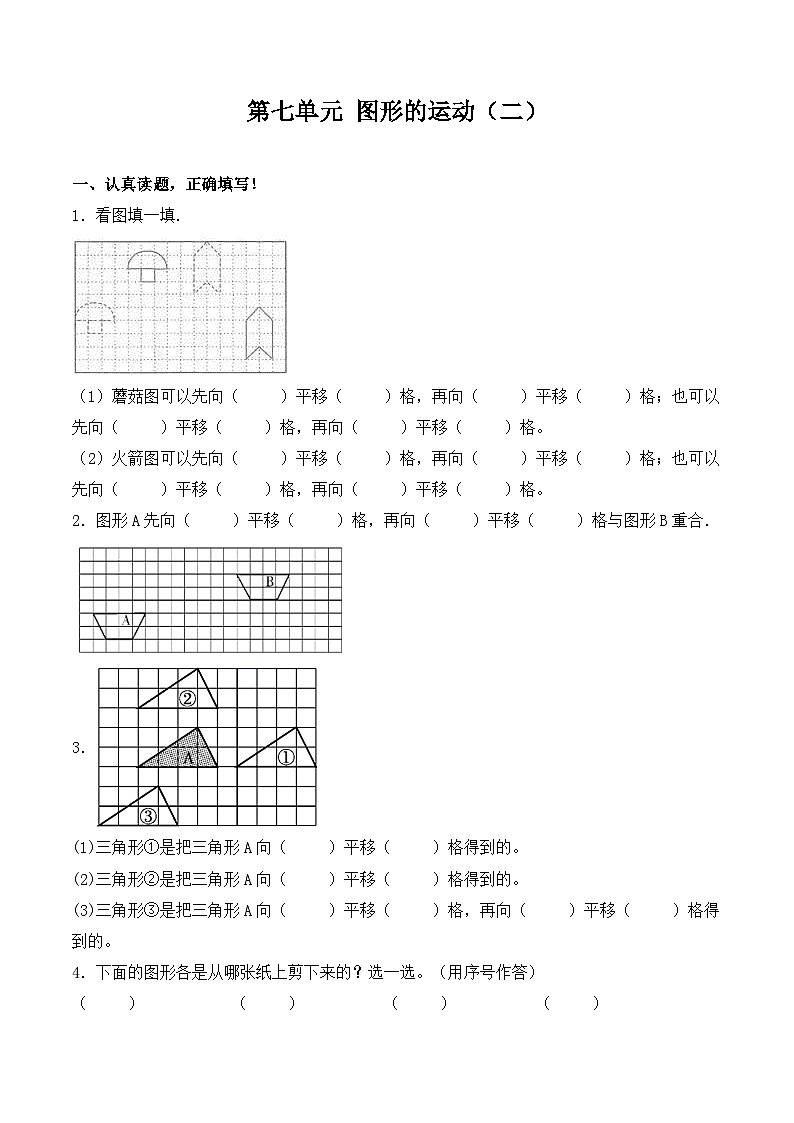 第七单元 图形的运动（二）

一、认真读题，正确填写！

1．看图填一填.

（1）蘑菇图可以先向（　　）平移（　　）格，再向（　　）平移（　　）格；也可以先向（　　）平移（　　）格，再向（　　）平移（　　）格。

（2）火箭图可以先向（　　）平移（　　）格，再向（　　）平移（　　）格；也可以先向（　　）平移（　　）格，再向（　　）平移（　　）格。

2．图形A先向（　　）平移（　　）格，再向（　　）平移（　　）格与图形B重合.

B

A

3.

②

A

①

③

(1)三角形①是把三角形A向（　　）平移（　　）格得到的。

(2)三角形②是把三角形A向（　　）平移（　　）格得到的。

(3)三角形③是把三角形A向（　　）平移（　　）格，再向（　　）平移（　　）格得到的。

4．下面的图形各是从哪张纸上剪下来的？选一选。（用序号作答）

（　　）　　（　　）　　（　　）　　（　　）